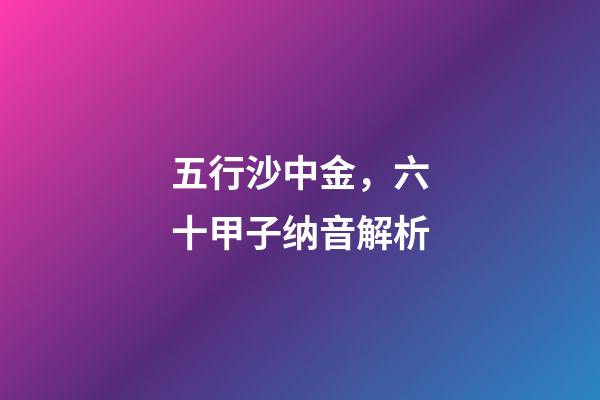 五行沙中金，六十甲子纳音解析